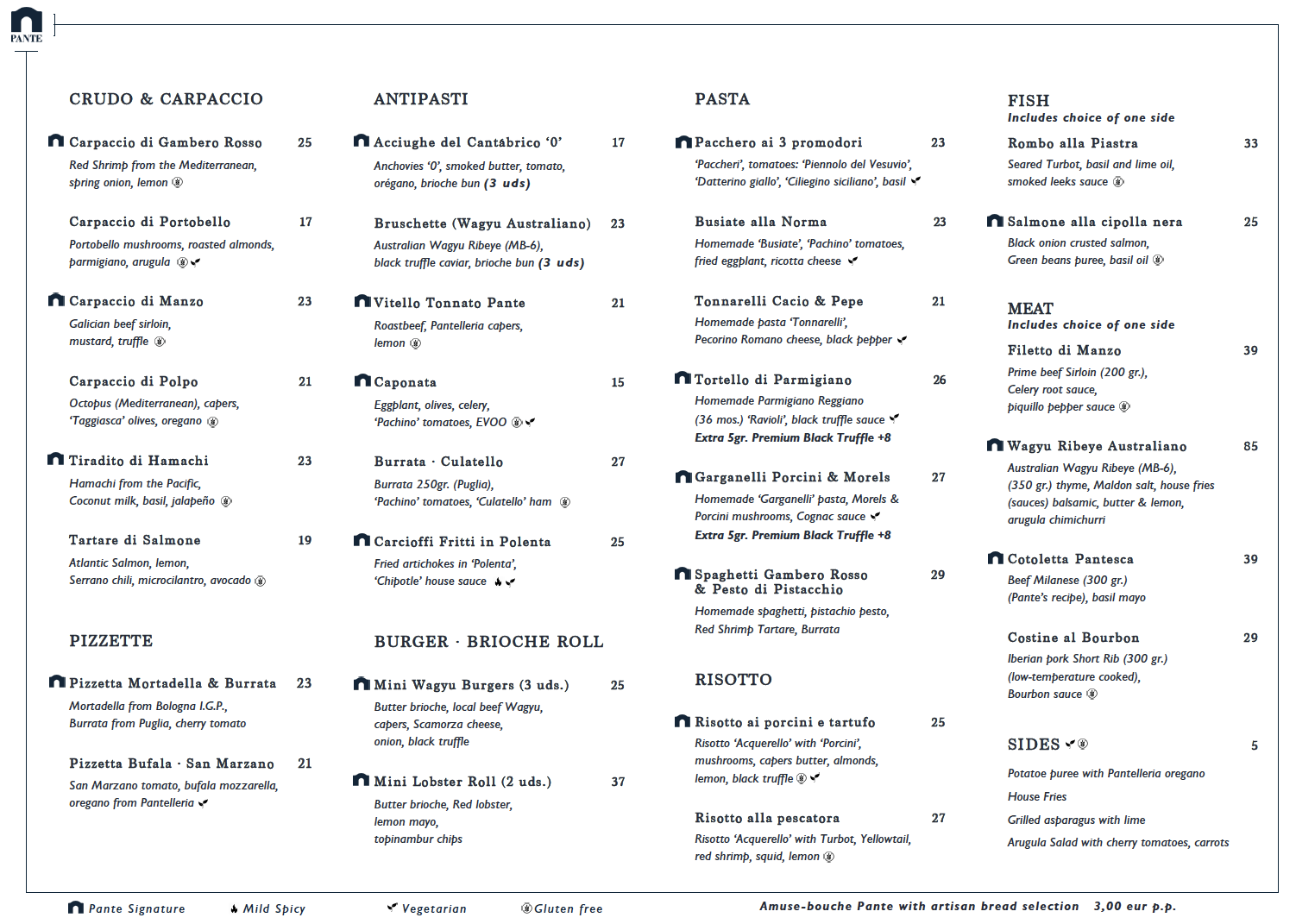 PANTE

CRUDO & CARPACCIO

Carpaccio di Gambero Rosso 25
Red Shrimp from the Mediterranean, spring onion, lemon

Carpaccio di Portobello 17
Portobello mushrooms, roasted almonds, parmigiano, arugula

Carpaccio di Manzo 23
Galician beef sirloin, mustard, truffle

Carpaccio di Polpo 21
Octopus (Mediterranean), capers, 'Taggiasca' olives, oregano

Tiradito di Hamachi 23
Hamachi from the Pacific, Coconut milk, basil, jalapeño

Tartare di Salmone 19
Atlantic Salmon, lemon, Serrano chili, microcilantro, avocado

PIZZETTE

Pizzetta Mortadella & Burrata 23
Mortadella from Bologna I.G.P., Burrata from Puglia, cherry tomato

Pizzetta Bufala · San Marzano 21
San Marzano tomato, bufala mozzarella, oregano from Pantelleria

ANTIPASTI

Acciughe del Cantábrico '0' 17
Anchovies '0', smoked butter, tomato, orégano, brioche bun (3 uds)

Bruschette (Wagyu Australiano) 23
Australian Wagyu Ribeye (MB-6), black truffle caviar, brioche bun (3 uds)

Vitello Tonnato Pante 21
Roastbeef, Pantelleria capers, lemon

Caponata 15
Eggplant, olives, celery, 'Pachino' tomatoes, EVOO

Burrata · Culatello 27
Burrata 250gr. (Puglia), 'Pachino' tomatoes, 'Culatello' ham

Carcioffi Fritti in Polenta 25
Fried artichokes in 'Polenta', 'Chipotle' house sauce

BURGER · BRIOCHE ROLL

Mini Wagyu Burgers (3 uds.) 25
Butter brioche, local beef Wagyu, capers, Scamorza cheese, onion, black truffle

Mini Lobster Roll (2 uds.) 37
Butter brioche, Red lobster, lemon mayo, topinambur chips

PASTA

Pacchero ai 3 promodori 23
'Paccheri', tomatoes: 'Piennolo del Vesuvio', 'Datterino giallo', 'Ciliegino siciliano', basil

Busiate alla Norma 23
Homemade 'Busiate', 'Pachino' tomatoes, fried eggplant, ricotta cheese

Tonnarelli Cacio & Pepe 21
Homemade pasta 'Tonnarelli', Pecorino Romano cheese, black pepper

Tortello di Parmigiano 26
Homemade Parmigiano Reggiano (36 mos.) 'Ravioli', black truffle sauce
Extra 5gr. Premium Black Truffle +8

Garganelli Porcini & Morels 27
Homemade 'Garganelli' pasta, Morels & Porcini mushrooms, Cognac sauce
Extra 5gr. Premium Black Truffle +8

Spaghetti Gambero Rosso & Pesto di Pistacchio 29
Homemade spaghetti, pistachio pesto, Red Shrimp Tartare, Burrata

RISOTTO

Risotto ai porcini e tartufo 25
Risotto 'Acquerello' with 'Porcini', mushrooms, capers butter, almonds, lemon, black truffle

Risotto alla pescatora 27
Risotto 'Acquerello' with Turbot, Yellowtail, red shrimp, squid, lemon

FISH
Includes choice of one side

Rombo alla Piastra 33
Seared Turbot, basil and lime oil, smoked leeks sauce

Salmone alla cipolla nera 25
Black onion crusted salmon, Green beans puree, basil oil

MEAT
Includes choice of one side

Filetto di Manzo 39
Prime beef Sirloin (200 gr.), Celery root sauce, piquillo pepper sauce

Wagyu Ribeye Australiano 85
Australian Wagyu Ribeye (MB-6), (350 gr.) thyme, Maldon salt, house fries (sauces) balsamic, butter & lemon, arugula chimichurri

Cotoletta Pantesca 39
Beef Milanese (300 gr.) (Pante's recipe), basil mayo

Costine al Bourbon 29
Iberian pork Short Rib (300 gr.) (low-temperature cooked), Bourbon sauce

SIDES 5
Potatoe puree with Pantelleria oregano
House Fries
Grilled asparagus with lime
Arugula Salad with cherry tomatoes, carrots

Pante Signature   Mild Spicy   Vegetarian   Gluten free   Amuse-bouche Pante with artisan bread selection 3,00 eur p.p.